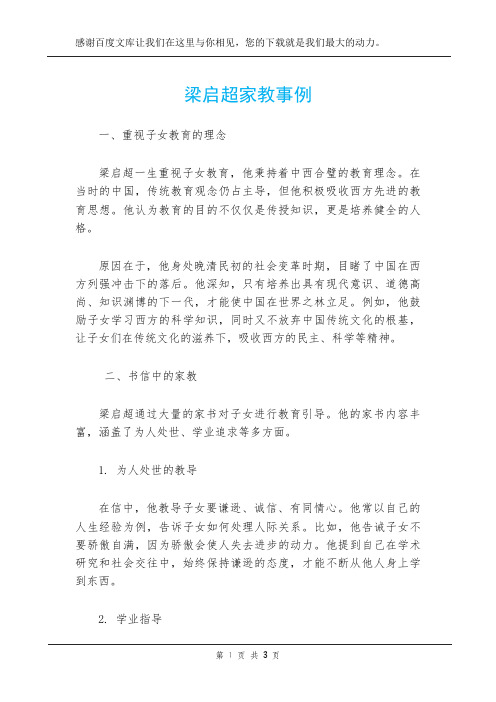 感谢百度文库让我们在这里与你相见，您的下载就是我们最大的动力。

梁启超家教事例

一、重视子女教育的理念

梁启超一生重视子女教育，他秉持着中西合璧的教育理念。在当时的中国，传统教育观念仍占主导，但他积极吸收西方先进的教育思想。他认为教育的目的不仅仅是传授知识，更是培养健全的人格。

原因在于，他身处晚清民初的社会变革时期，目睹了中国在西方列强冲击下的落后。他深知，只有培养出具有现代意识、道德高尚、知识渊博的下一代，才能使中国在世界之林立足。例如，他鼓励子女学习西方的科学知识，同时又不放弃中国传统文化的根基，让子女们在传统文化的滋养下，吸收西方的民主、科学等精神。

二、书信中的家教

梁启超通过大量的家书对子女进行教育引导。他的家书内容丰富，涵盖了为人处世、学业追求等多方面。

1. 为人处世的教导

在信中，他教导子女要谦逊、诚信、有同情心。他常以自己的人生经验为例，告诉子女如何处理人际关系。比如，他告诫子女不要骄傲自满，因为骄傲会使人失去进步的动力。他提到自己在学术研究和社会交往中，始终保持谦逊的态度，才能不断从他人身上学到东西。

2. 学业指导

第 1 页 共 3 页